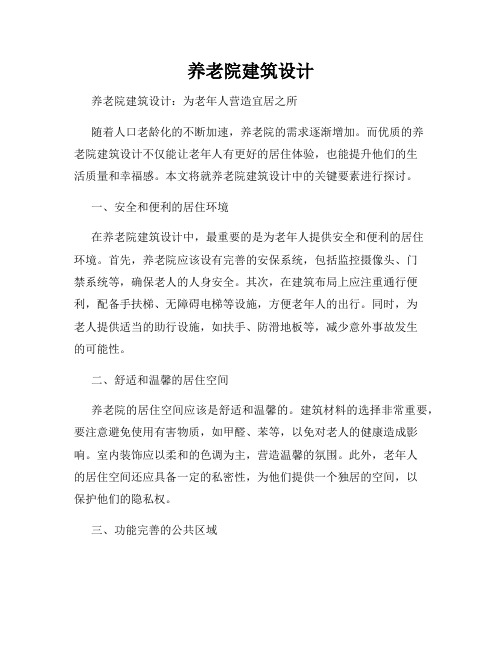 养老院建筑设计

养老院建筑设计：为老年人营造宜居之所

随着人口老龄化的不断加速，养老院的需求逐渐增加。而优质的养老院建筑设计不仅能让老年人有更好的居住体验，也能提升他们的生活质量和幸福感。本文将就养老院建筑设计中的关键要素进行探讨。

一、安全和便利的居住环境

在养老院建筑设计中，最重要的是为老年人提供安全和便利的居住环境。首先，养老院应该设有完善的安保系统，包括监控摄像头、门禁系统等，确保老人的人身安全。其次，在建筑布局上应注重通行便利，配备手扶梯、无障碍电梯等设施，方便老年人的出行。同时，为老人提供适当的助行设施，如扶手、防滑地板等，减少意外事故发生的可能性。

二、舒适和温馨的居住空间

养老院的居住空间应该是舒适和温馨的。建筑材料的选择非常重要，要注意避免使用有害物质，如甲醛、苯等，以免对老人的健康造成影响。室内装饰应以柔和的色调为主，营造温馨的氛围。此外，老年人的居住空间还应具备一定的私密性，为他们提供一个独居的空间，以保护他们的隐私权。

三、功能完善的公共区域